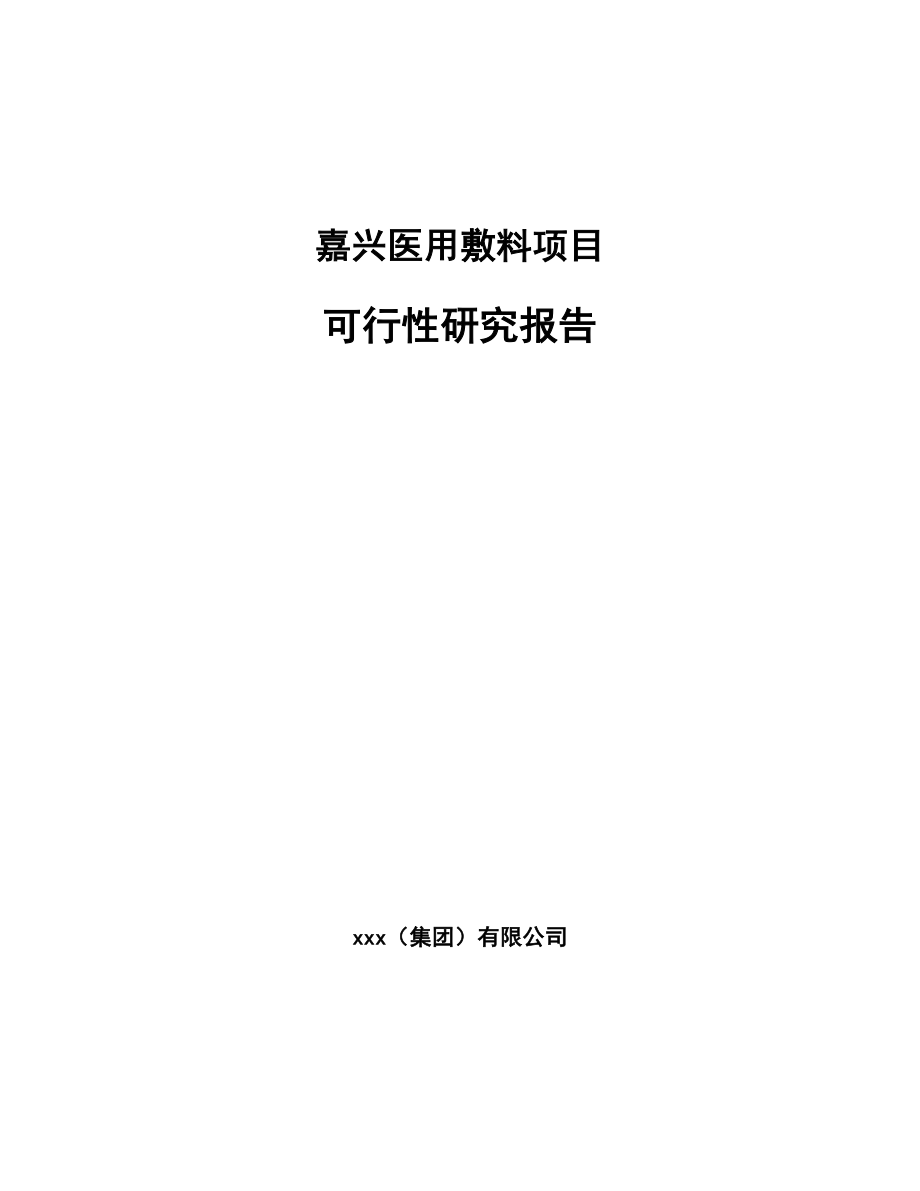 嘉兴医用敷料项目

可行性研究报告

xxx（集团）有限公司